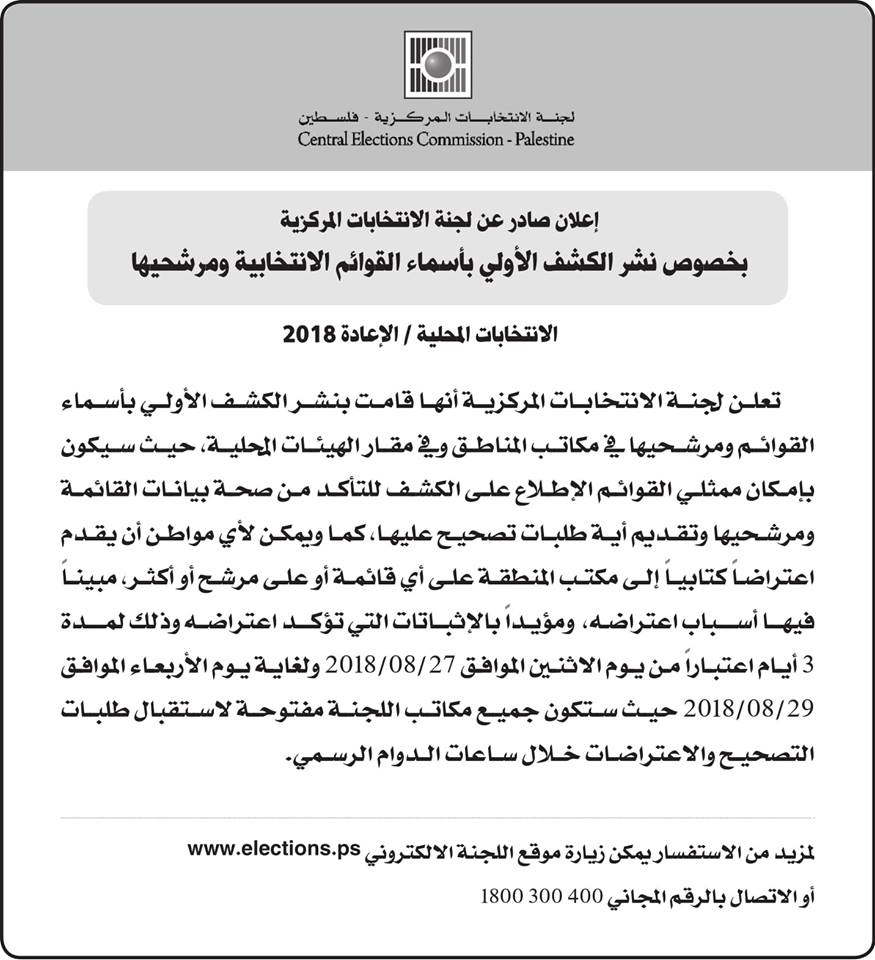 لجنة الانتخابات المركزية - فلسطين
Central Elections Commission - Palestine

إعلان صادر عن لجنة الانتخابات المركزية
بخصوص نشر الكشف الأولي بأسماء القوائم الانتخابية ومرشحيها

الانتخابات المحلية / الإعادة 2018

تعلن لجنة الانتخابات المركزية أنها قامت بنشر الكشف الأولي بأسماء القوائم ومرشحيها في مكاتب المناطق وفي مقار الهيئات المحلية، حيث سيكون بإمكان ممثلي القوائم الإطلاع على الكشف للتأكد من صحة بيانات القائمة ومرشحيها وتقديم أية طلبات تصحيح عليها، كما ويمكن لأي مواطن أن يقدم اعتراضاً كتابياً إلى مكتب المنطقة على أي قائمة أو على مرشح أو أكثر، مبيناً فيها أسباب اعتراضه، ومؤيداً بالإثباتات التي تؤكد اعتراضه وذلك لمدة 3 أيام اعتباراً من يوم الاثنين الموافق 2018/08/27 ولغاية يوم الأربعاء الموافق 2018/08/29 حيث ستكون جميع مكاتب اللجنة مفتوحة لاستقبال طلبات التصحيح والاعتراضات خلال ساعات الدوام الرسمي.

لمزيد من الاستفسار يمكن زيارة موقع اللجنة الالكتروني www.elections.ps
أو الاتصال بالرقم المجاني 400 300 1800